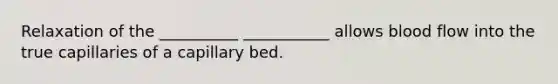 Relaxation of the __________ ___________ allows blood flow into the true capillaries of a capillary bed.